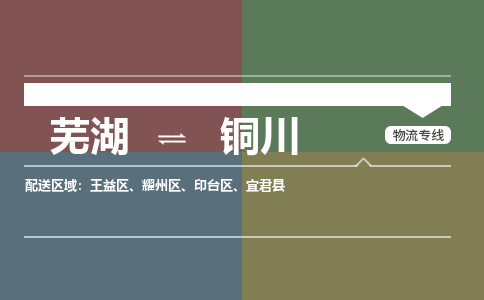 芜湖 ⇌ 铜川

物流专线

配送区域：王益区、耀州区、印台区、宜君县